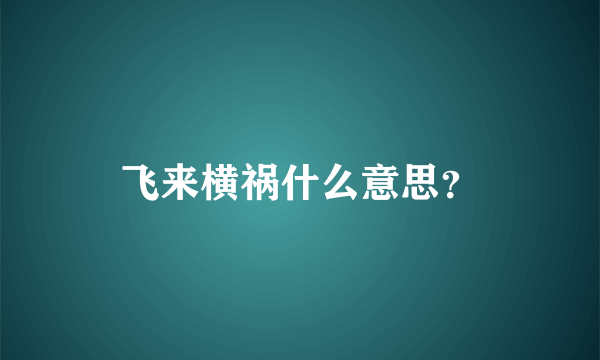 飞来横祸什么意思?